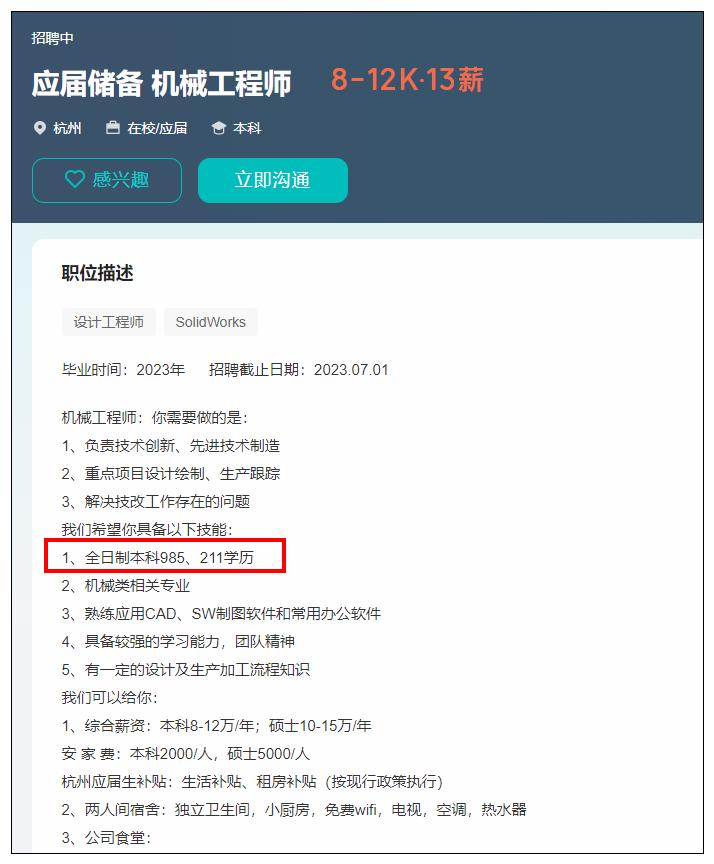 招聘中

应届储备 机械工程师 8-12K·13薪

杭州 在校/应届 本科

感兴趣 立即沟通

职位描述

设计工程师 SolidWorks

毕业时间：2023年 招聘截止日期：2023.07.01

机械工程师：你需要做的是：
1、负责技术创新、先进技术制造
2、重点项目设计绘制、生产跟踪
3、解决技改工作存在的问题
我们希望你具备以下技能：
1、全日制本科985、211学历
2、机械类相关专业
3、熟练应用CAD、SW制图软件和常用办公软件
4、具备较强的学习能力，团队精神
5、有一定的设计及生产加工流程知识
我们可以给你：
1、综合薪资：本科8-12万/年；硕士10-15万/年
安 家 费：本科2000/人，硕士5000/人
杭州应届生补贴：生活补贴、租房补贴（按现行政策执行）
2、两人间宿舍：独立卫生间，小厨房，免费wifi，电视，空调，热水器
3、公司食堂：